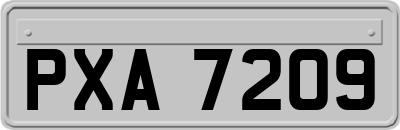 PXA 7209